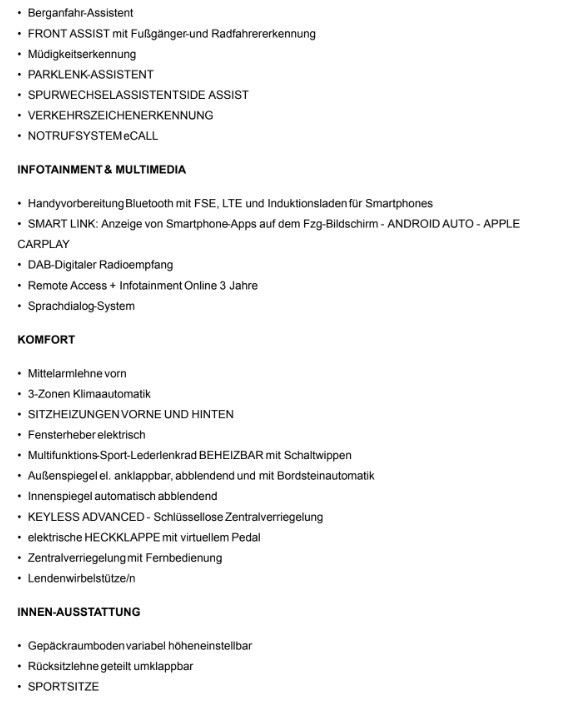 • Berganfahr-Assistent
• FRONT ASSIST mit Fußgänger-und Radfahrererkennung
• Müdigkeitserkennung
• PARKLENK-ASSISTENT
• SPURWECHSELASSISTENTSIDE ASSIST
• VERKEHRSZEICHENERKENNUNG
• NOTRUFSYSTEM eCALL

INFOTAINMENT & MULTIMEDIA

• Handyvorbereitung Bluetooth mit FSE, LTE und Induktionsladen für Smartphones
• SMART LINK: Anzeige von Smartphone-Apps auf dem Fzg-Bildschirm - ANDROID AUTO - APPLE CARPLAY
• DAB-Digitaler Radioempfang
• Remote Access + Infotainment Online 3 Jahre
• Sprachdialog-System

KOMFORT

• Mittelarmlehne vorn
• 3-Zonen Klimaautomatik
• SITZHEIZUNGEN VORNE UND HINTEN
• Fensterheber elektrisch
• Multifunktions-Sport-Lederlenkrad BEHEIZBAR mit Schaltwippen
• Außenspiegel el. anklappbar, abblendend und mit Bordsteinautomatik
• Innenspiegel automatisch abblendend
• KEYLESS ADVANCED - Schlüssellose Zentralverriegelung
• elektrische HECKKLAPPE mit virtuellem Pedal
• Zentralverriegelung mit Fernbedienung
• Lendenwirbelstütze/n

INNEN-AUSSTATTUNG

• Gepäckraumboden variabel höheneinstellbar
• Rücksitzlehne geteilt umklappbar
• SPORTSITZE